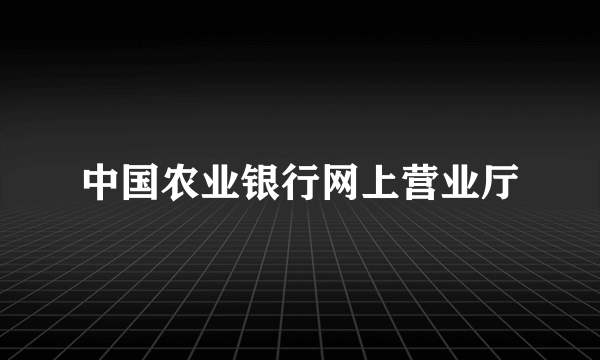 中国农业银行网上营业厅